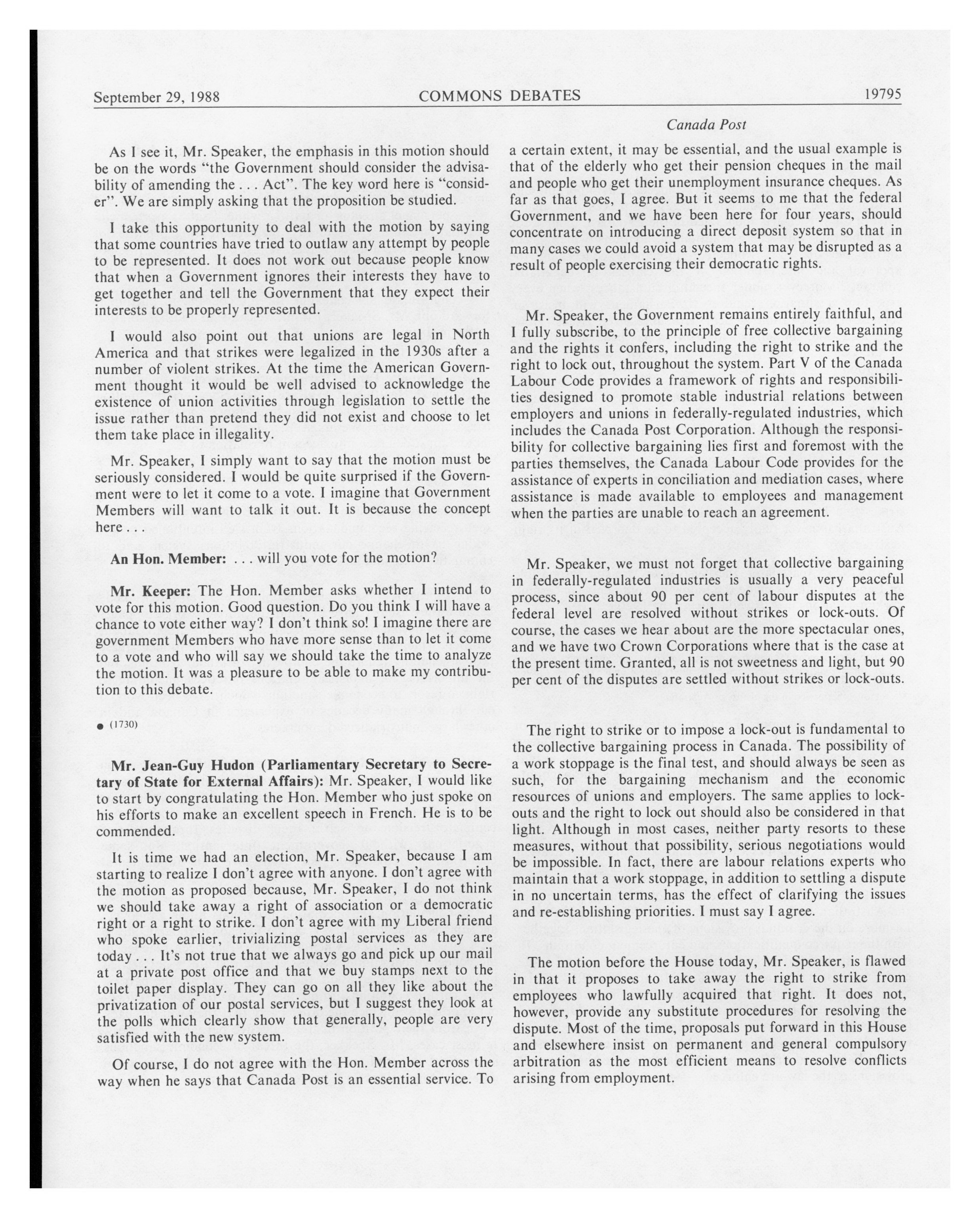 September 29, 1988 COMMONS DEBATES 19795

Canada Post

As I see it, Mr. Speaker, the emphasis in this motion should be on the words "the Government should consider the advisability of amending the . . . Act". The key word here is "consider". We are simply asking that the proposition be studied.

I take this opportunity to deal with the motion by saying that some countries have tried to outlaw any attempt by people to be represented. It does not work out because people know that when a Government ignores their interests they have to get together and tell the Government that they expect their interests to be properly represented.

I would also point out that unions are legal in North America and that strikes were legalized in the 1930s after a number of violent strikes. At the time the American Government thought it would be well advised to acknowledge the existence of union activities through legislation to settle the issue rather than pretend they did not exist and choose to let them take place in illegality.

Mr. Speaker, I simply want to say that the motion must be seriously considered. I would be quite surprised if the Government were to let it come to a vote. I imagine that Government Members will want to talk it out. It is because the concept here . . .

An Hon. Member: . . . will you vote for the motion?

Mr. Keeper: The Hon. Member asks whether I intend to vote for this motion. Good question. Do you think I will have a chance to vote either way? I don't think so! I imagine there are government Members who have more sense than to let it come to a vote and who will say we should take the time to analyze the motion. It was a pleasure to be able to make my contribution to this debate.

● (1730)

Mr. Jean-Guy Hudon (Parliamentary Secretary to Secretary of State for External Affairs): Mr. Speaker, I would like to start by congratulating the Hon. Member who just spoke on his efforts to make an excellent speech in French. He is to be commended.

It is time we had an election, Mr. Speaker, because I am starting to realize I don't agree with anyone. I don't agree with the motion as proposed because, Mr. Speaker, I do not think we should take away a right of association or a democratic right or a right to strike. I don't agree with my Liberal friend who spoke earlier, trivializing postal services as they are today . . . It's not true that we always go and pick up our mail at a private post office and that we buy stamps next to the toilet paper display. They can go on all they like about the privatization of our postal services, but I suggest they look at the polls which clearly show that generally, people are very satisfied with the new system.

Of course, I do not agree with the Hon. Member across the way when he says that Canada Post is an essential service. To a certain extent, it may be essential, and the usual example is that of the elderly who get their pension cheques in the mail and people who get their unemployment insurance cheques. As far as that goes, I agree. But it seems to me that the federal Government, and we have been here for four years, should concentrate on introducing a direct deposit system so that in many cases we could avoid a system that may be disrupted as a result of people exercising their democratic rights.

Mr. Speaker, the Government remains entirely faithful, and I fully subscribe, to the principle of free collective bargaining and the rights it confers, including the right to strike and the right to lock out, throughout the system. Part V of the Canada Labour Code provides a framework of rights and responsibilities designed to promote stable industrial relations between employers and unions in federally-regulated industries, which includes the Canada Post Corporation. Although the responsibility for collective bargaining lies first and foremost with the parties themselves, the Canada Labour Code provides for the assistance of experts in conciliation and mediation cases, where assistance is made available to employees and management when the parties are unable to reach an agreement.

Mr. Speaker, we must not forget that collective bargaining in federally-regulated industries is usually a very peaceful process, since about 90 per cent of labour disputes at the federal level are resolved without strikes or lock-outs. Of course, the cases we hear about are the more spectacular ones, and we have two Crown Corporations where that is the case at the present time. Granted, all is not sweetness and light, but 90 per cent of the disputes are settled without strikes or lock-outs.

The right to strike or to impose a lock-out is fundamental to the collective bargaining process in Canada. The possibility of a work stoppage is the final test, and should always be seen as such, for the bargaining mechanism and the economic resources of unions and employers. The same applies to lock-outs and the right to lock out should also be considered in that light. Although in most cases, neither party resorts to these measures, without that possibility, serious negotiations would be impossible. In fact, there are labour relations experts who maintain that a work stoppage, in addition to settling a dispute in no uncertain terms, has the effect of clarifying the issues and re-establishing priorities. I must say I agree.

The motion before the House today, Mr. Speaker, is flawed in that it proposes to take away the right to strike from employees who lawfully acquired that right. It does not, however, provide any substitute procedures for resolving the dispute. Most of the time, proposals put forward in this House and elsewhere insist on permanent and general compulsory arbitration as the most efficient means to resolve conflicts arising from employment.